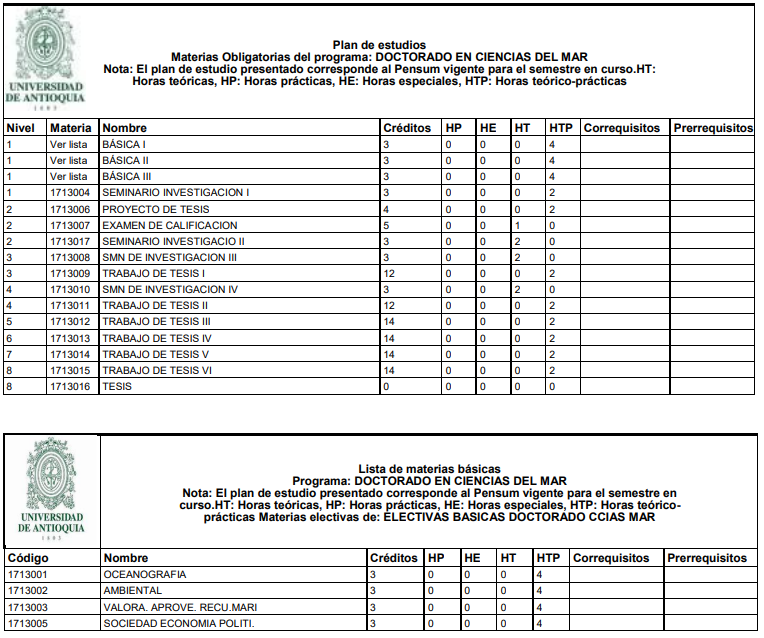 UNIVERSIDAD DE ANTIOQUIA
1803

Plan de estudios
Materias Obligatorias del programa: DOCTORADO EN CIENCIAS DEL MAR
Nota: El plan de estudio presentado corresponde al Pensum vigente para el semestre en curso.HT: Horas teóricas, HP: Horas prácticas, HE: Horas especiales, HTP: Horas teórico-prácticas

| Nivel | Materia | Nombre | Créditos | HP | HE | HT | HTP | Correquisitos | Prerrequisitos |
|---|---|---|---|---|---|---|---|---|---|
| 1 | Ver lista | BÁSICA I | 3 | 0 | 0 | 0 | 4 | | |
| 1 | Ver lista | BÁSICA II | 3 | 0 | 0 | 0 | 4 | | |
| 1 | Ver lista | BÁSICA III | 3 | 0 | 0 | 0 | 4 | | |
| 1 | 1713004 | SEMINARIO INVESTIGACION I | 3 | 0 | 0 | 0 | 2 | | |
| 2 | 1713006 | PROYECTO DE TESIS | 4 | 0 | 0 | 0 | 2 | | |
| 2 | 1713007 | EXAMEN DE CALIFICACION | 5 | 0 | 0 | 1 | 0 | | |
| 2 | 1713017 | SEMINARIO INVESTIGACIO II | 3 | 0 | 0 | 2 | 0 | | |
| 3 | 1713008 | SMN DE INVESTIGACION III | 3 | 0 | 0 | 2 | 0 | | |
| 3 | 1713009 | TRABAJO DE TESIS I | 12 | 0 | 0 | 0 | 2 | | |
| 4 | 1713010 | SMN DE INVESTIGACION IV | 3 | 0 | 0 | 2 | 0 | | |
| 4 | 1713011 | TRABAJO DE TESIS II | 12 | 0 | 0 | 0 | 2 | | |
| 5 | 1713012 | TRABAJO DE TESIS III | 14 | 0 | 0 | 0 | 2 | | |
| 6 | 1713013 | TRABAJO DE TESIS IV | 14 | 0 | 0 | 0 | 2 | | |
| 7 | 1713014 | TRABAJO DE TESIS V | 14 | 0 | 0 | 0 | 2 | | |
| 8 | 1713015 | TRABAJO DE TESIS VI | 14 | 0 | 0 | 0 | 2 | | |
| 8 | 1713016 | TESIS | 0 | 0 | 0 | 0 | 0 | | |

UNIVERSIDAD DE ANTIOQUIA
1803

Lista de materias básicas
Programa: DOCTORADO EN CIENCIAS DEL MAR
Nota: El plan de estudio presentado corresponde al Pensum vigente para el semestre en curso.HT: Horas teóricas, HP: Horas prácticas, HE: Horas especiales, HTP: Horas teórico-prácticas Materias electivas de: ELECTIVAS BASICAS DOCTORADO CCIAS MAR

| Código | Nombre | Créditos | HP | HE | HT | HTP | Correquisitos | Prerrequisitos |
|---|---|---|---|---|---|---|---|---|
| 1713001 | OCEANOGRAFIA | 3 | 0 | 0 | 0 | 4 | | |
| 1713002 | AMBIENTAL | 3 | 0 | 0 | 0 | 4 | | |
| 1713003 | VALORA. APROVE. RECU.MARI | 3 | 0 | 0 | 0 | 4 | | |
| 1713005 | SOCIEDAD ECONOMIA POLITI. | 3 | 0 | 0 | 0 | 4 | | |